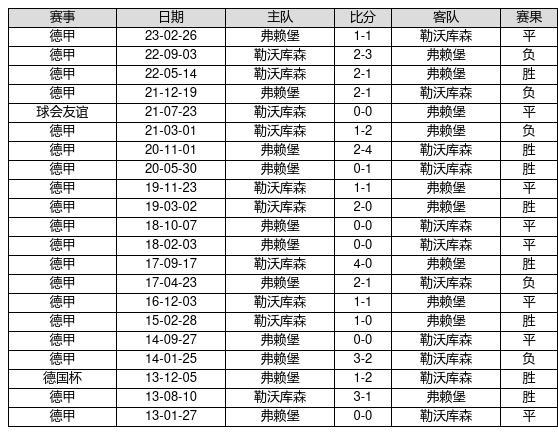 | 赛事 | 日期 | 主队 | 比分 | 客队 | 赛果 |
|---|---|---|---|---|---|
| 德甲 | 23-02-26 | 弗赖堡 | 1-1 | 勒沃库森 | 平 |
| 德甲 | 22-09-03 | 勒沃库森 | 2-3 | 弗赖堡 | 负 |
| 德甲 | 22-05-14 | 勒沃库森 | 2-1 | 弗赖堡 | 胜 |
| 德甲 | 21-12-19 | 弗赖堡 | 2-1 | 勒沃库森 | 负 |
| 球会友谊 | 21-07-23 | 勒沃库森 | 0-0 | 弗赖堡 | 平 |
| 德甲 | 21-03-01 | 勒沃库森 | 1-2 | 弗赖堡 | 负 |
| 德甲 | 20-11-01 | 弗赖堡 | 2-4 | 勒沃库森 | 胜 |
| 德甲 | 20-05-30 | 弗赖堡 | 0-1 | 勒沃库森 | 胜 |
| 德甲 | 19-11-23 | 勒沃库森 | 1-1 | 弗赖堡 | 平 |
| 德甲 | 19-03-02 | 勒沃库森 | 2-0 | 弗赖堡 | 胜 |
| 德甲 | 18-10-07 | 弗赖堡 | 0-0 | 勒沃库森 | 平 |
| 德甲 | 18-02-03 | 弗赖堡 | 0-0 | 勒沃库森 | 平 |
| 德甲 | 17-09-17 | 勒沃库森 | 4-0 | 弗赖堡 | 胜 |
| 德甲 | 17-04-23 | 弗赖堡 | 2-1 | 勒沃库森 | 负 |
| 德甲 | 16-12-03 | 勒沃库森 | 1-1 | 弗赖堡 | 平 |
| 德甲 | 15-02-28 | 勒沃库森 | 1-0 | 弗赖堡 | 胜 |
| 德甲 | 14-09-27 | 弗赖堡 | 0-0 | 勒沃库森 | 平 |
| 德甲 | 14-01-25 | 弗赖堡 | 3-2 | 勒沃库森 | 负 |
| 德国杯 | 13-12-05 | 弗赖堡 | 1-2 | 勒沃库森 | 胜 |
| 德甲 | 13-08-10 | 勒沃库森 | 3-1 | 弗赖堡 | 胜 |
| 德甲 | 13-01-27 | 弗赖堡 | 0-0 | 勒沃库森 | 平 |